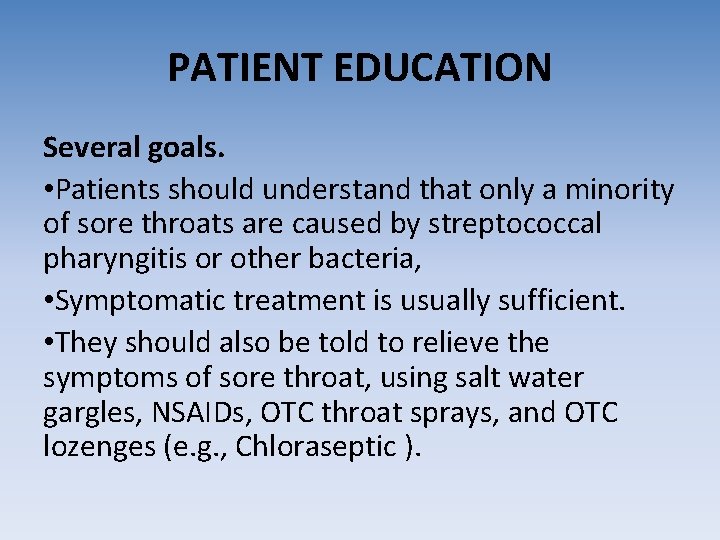 PATIENT EDUCATION

Several goals.

•Patients should understand that only a minority of sore throats are caused by streptococcal pharyngitis or other bacteria,

•Symptomatic treatment is usually sufficient.

•They should also be told to relieve the symptoms of sore throat, using salt water gargles, NSAIDs, OTC throat sprays, and OTC lozenges (e.g., Chloraseptic ).